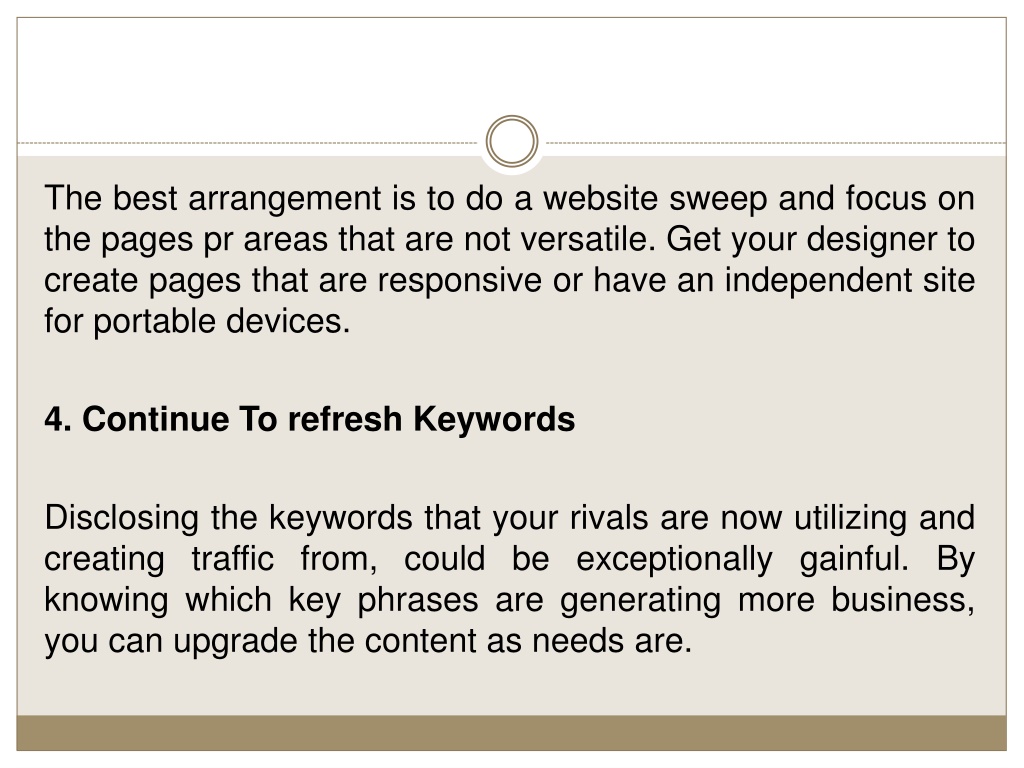 The best arrangement is to do a website sweep and focus on the pages pr areas that are not versatile. Get your designer to create pages that are responsive or have an independent site for portable devices.

4. Continue To refresh Keywords

Disclosing the keywords that your rivals are now utilizing and creating traffic from, could be exceptionally gainful. By knowing which key phrases are generating more business, you can upgrade the content as needs are.